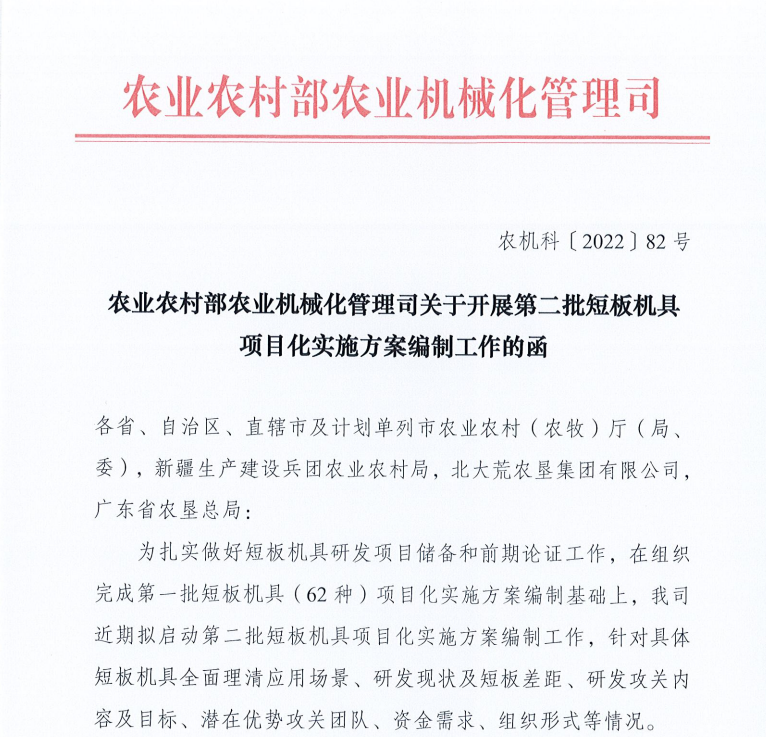 农业农村部农业机械化管理司

农机科〔2022〕82号

农业农村部农业机械化管理司关于开展第二批短板机具项目化实施方案编制工作的函

各省、自治区、直辖市及计划单列市农业农村（农牧）厅（局、委），新疆生产建设兵团农业农村局，北大荒农垦集团有限公司，广东省农垦总局：

为扎实做好短板机具研发项目储备和前期论证工作，在组织完成第一批短板机具（62种）项目化实施方案编制基础上，我司近期拟启动第二批短板机具项目化实施方案编制工作，针对具体短板机具全面理清应用场景、研发现状及短板差距、研发攻关内容及目标、潜在优势攻关团队、资金需求、组织形式等情况。